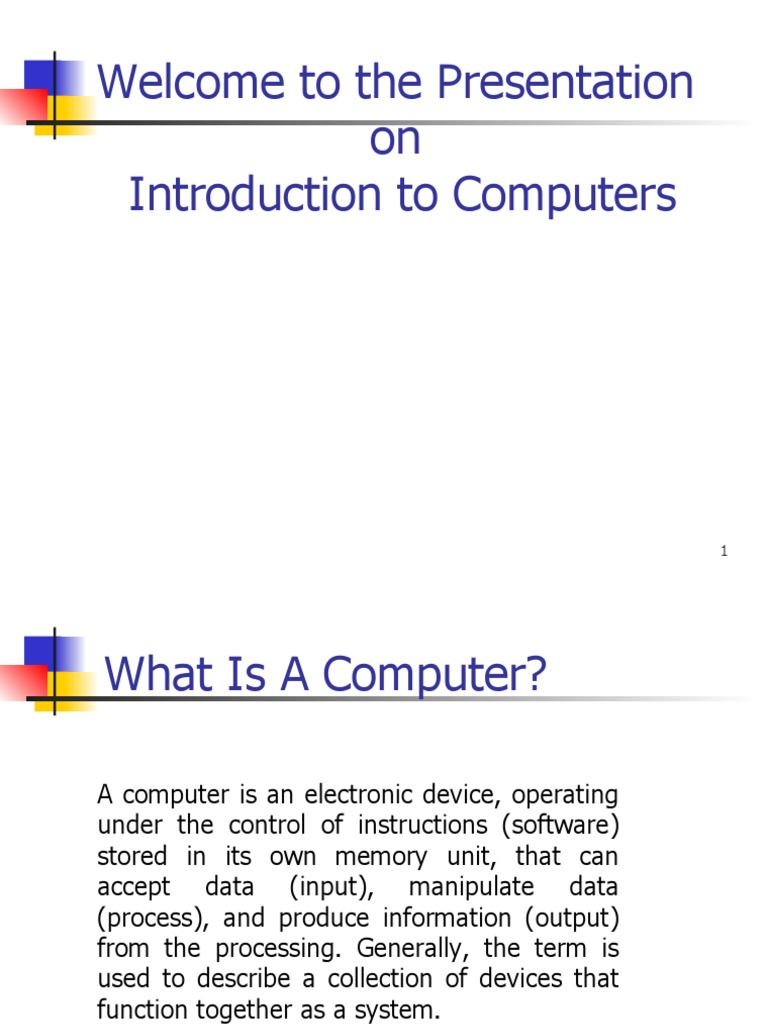 Welcome to the Presentation
on
Introduction to Computers

1

What Is A Computer?

A computer is an electronic device, operating under the control of instructions (software) stored in its own memory unit, that can accept data (input), manipulate data (process), and produce information (output) from the processing. Generally, the term is used to describe a collection of devices that function together as a system.